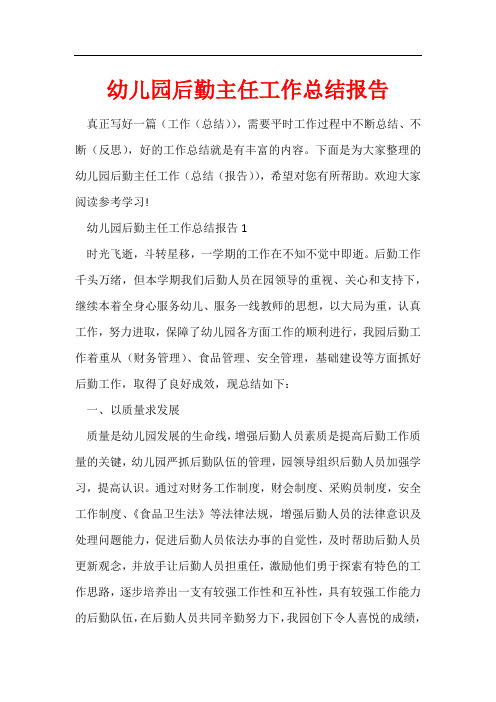 幼儿园后勤主任工作总结报告

真正写好一篇（工作（总结）)，需要平时工作过程中不断总结、不断（反思），好的工作总结就是有丰富的内容。下面是为大家整理的幼儿园后勤主任工作（总结（报告））,希望对您有所帮助。欢迎大家阅读参考学习!

幼儿园后勤主任工作总结报告 1

时光飞逝，斗转星移，一学期的工作在不知不觉中即逝。后勤工作千头万绪，但本学期我们后勤人员在园领导的重视、关心和支持下，继续本着全身心服务幼儿、服务一线教师的思想，以大局为重，认真工作，努力进取，保障了幼儿园各方面工作的顺利进行，我园后勤工作着重从（财务管理）、食品管理、安全管理，基础建设等方面抓好后勤工作，取得了良好成效，现总结如下：

一、以质量求发展

质量是幼儿园发展的生命线，增强后勤人员素质是提高后勤工作质量的关键，幼儿园严抓后勤队伍的管理，园领导组织后勤人员加强学习，提高认识。通过对财务工作制度，财会制度、采购员制度，安全工作制度、《食品卫生法》等法律法规，增强后勤人员的法律意识及处理问题能力，促进后勤人员依法办事的自觉性，及时帮助后勤人员更新观念，并放手让后勤人员担重任，激励他们勇于探索有特色的工作思路，逐步培养出一支有较强工作性和互补性，具有较强工作能力的后勤队伍，在后勤人员共同辛勤努力下，我园创下令人喜悦的成绩，